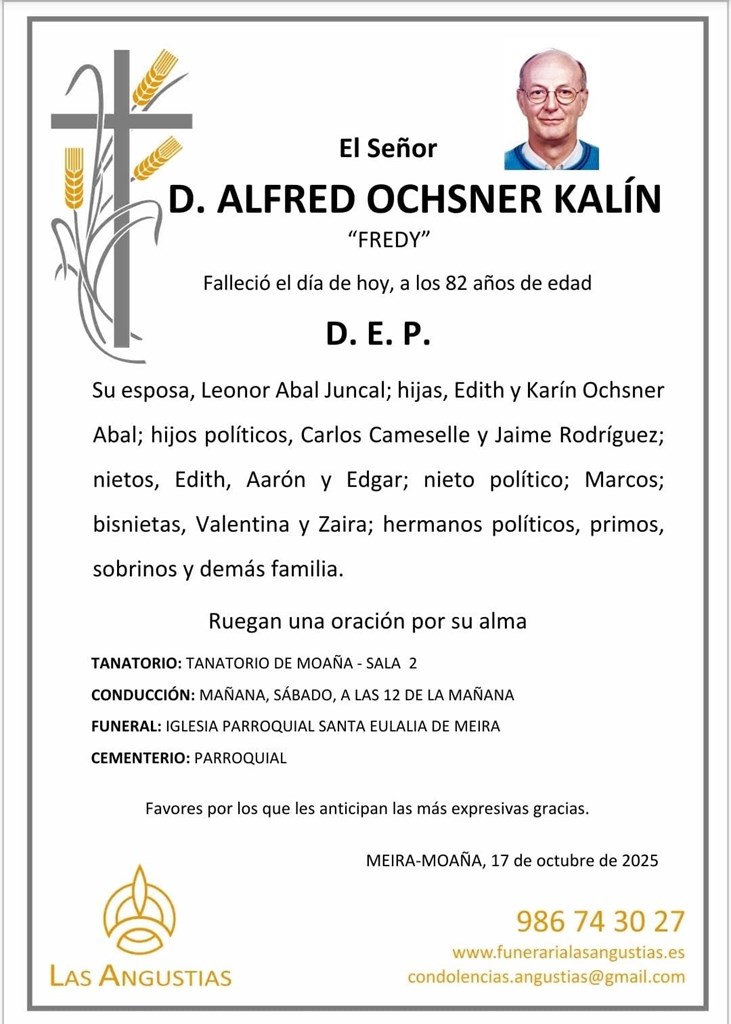 El Señor

D. ALFRED OCHSNER KALÍN

“FREDY”

Falleció el día de hoy, a los 82 años de edad

D. E. P.

Su esposa, Leonor Abal Juncal; hijas, Edith y Karín Ochsner Abal; hijos políticos, Carlos Cameselle y Jaime Rodríguez; nietos, Edith, Aarón y Edgar; nieto político; Marcos; bisnietas, Valentina y Zaira; hermanos políticos, primos, sobrinos y demás familia.

Ruegan una oración por su alma

TANATORIO: TANATORIO DE MOAÑA - SALA 2

CONDUCCIÓN: MAÑANA, SÁBADO, A LAS 12 DE LA MAÑANA

FUNERAL: IGLESIA PARROQUIAL SANTA EULALIA DE MEIRA

CEMENTERIO: PARROQUIAL

Favores por los que les anticipan las más expresivas gracias.

MEIRA-MOAÑA, 17 de octubre de 2025

LAS ANGUSTIAS

986 74 30 27

www.funerarialasangustias.es

condolencias.angustias@gmail.com